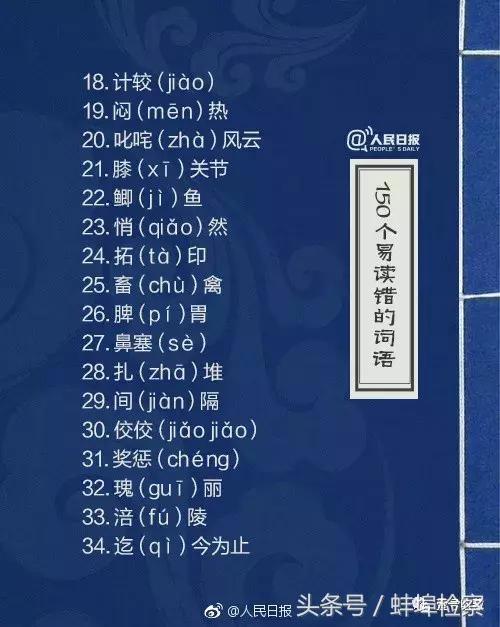 18. 计较（jiào）
19. 闷（mēn）热
20. 叱咤（zhà）风云
21. 膝（xī）关节
22. 鲫（jì）鱼
23. 悄（qiǎo）然
24. 拓（tà）印
25. 畜（chù）禽
26. 脾（pí）胃
27. 鼻塞（sè）
28. 扎（zhā）堆
29. 间（jiàn）隔
30. 佼佼（jiǎo jiǎo）
31. 奖惩（chéng）
32. 瑰（guī）丽
33. 涪（fú）陵
34. 迄（qì）今为止

@人民日报 PEOPLE'S DAILY

150个易读错的词语

@人民日报 头条号 / 蚌埠检察